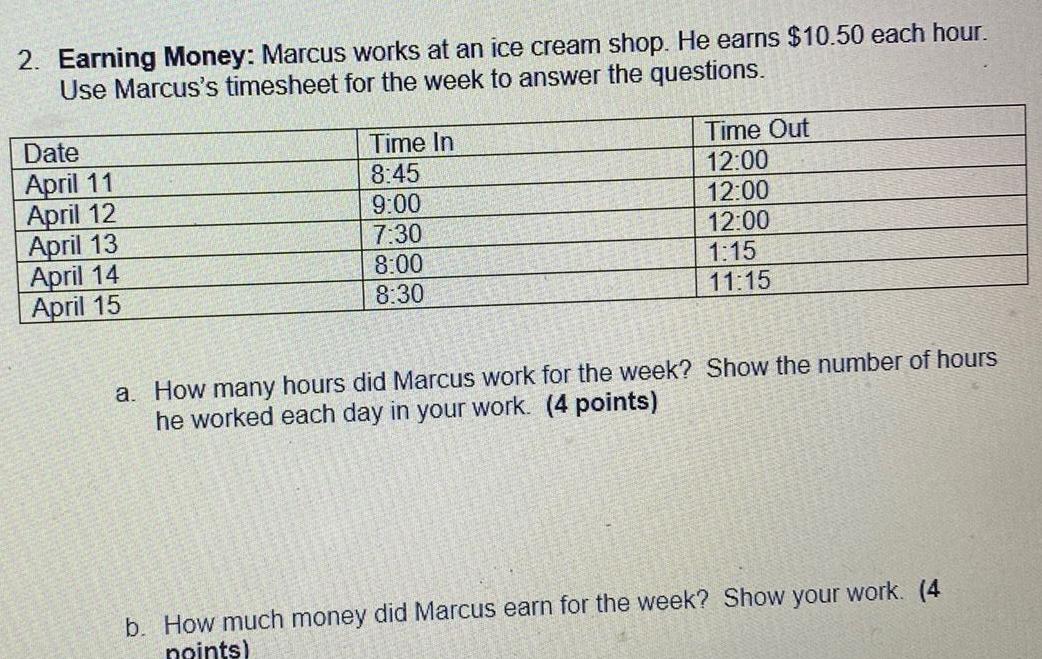 2. Earning Money: Marcus works at an ice cream shop. He earns $10.50 each hour. Use Marcus's timesheet for the week to answer the questions.

| Date | Time In | Time Out |
|---|---|---|
| April 11 | 8:45 | 12:00 |
| April 12 | 9:00 | 12:00 |
| April 13 | 7:30 | 12:00 |
| April 14 | 8:00 | 1:15 |
| April 15 | 8:30 | 11:15 |

a. How many hours did Marcus work for the week? Show the number of hours he worked each day in your work. (4 points)

b. How much money did Marcus earn for the week? Show your work. (4 points)